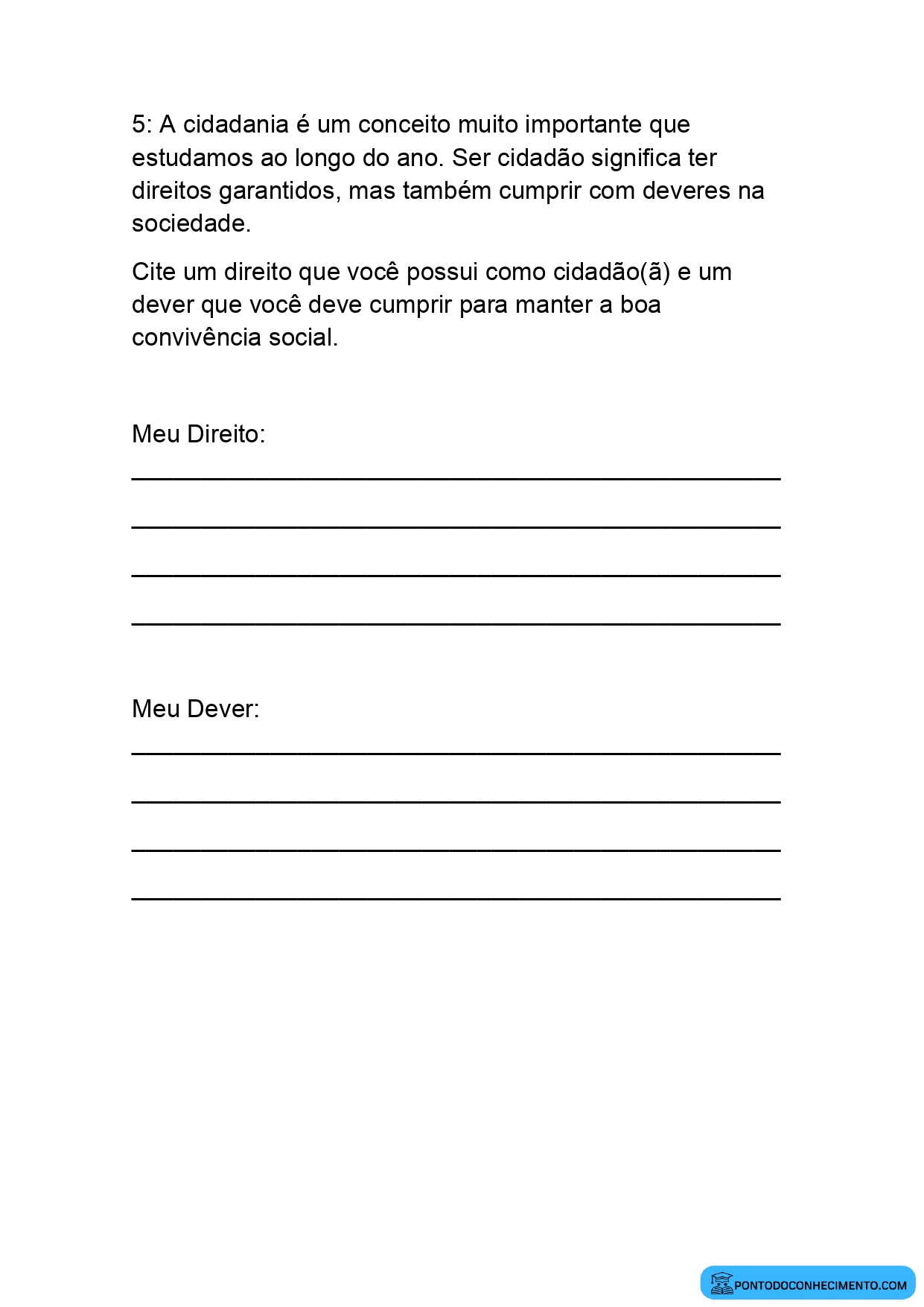 5: A cidadania é um conceito muito importante que estudamos ao longo do ano. Ser cidadão significa ter direitos garantidos, mas também cumprir com deveres na sociedade.

Cite um direito que você possui como cidadão(ã) e um dever que você deve cumprir para manter a boa convivência social.

Meu Direito:
____
____
____
____

Meu Dever:
____
____
____
____

PONTODOCONHECIMENTO.COM